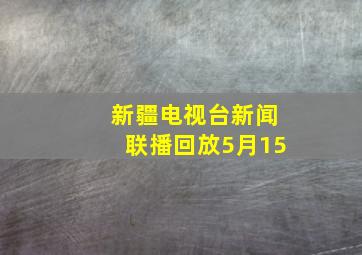 新疆电视台新闻联播回放5月15